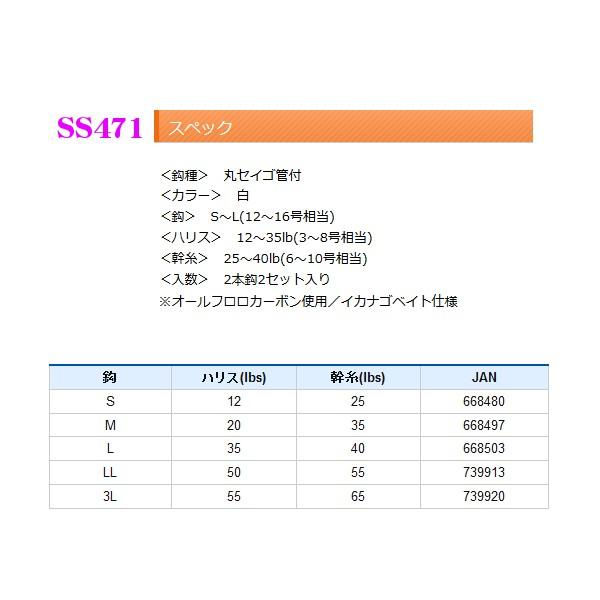 SS471 スペック

<鈎種>　丸セイゴ管付
<カラー>　白
<鈎>　S～L(12～16号相当)
<ハリス>　12～35lb(3～8号相当)
<幹糸>　25～40lb(6～10号相当)
<入数>　2本鈎2セット入り
※オールフロロカーボン使用／イカナゴベイト仕様

| 鈎 | ハリス(lbs) | 幹糸(lbs) | JAN |
|---|---|---|---|
| S | 12 | 25 | 668480 |
| M | 20 | 35 | 668497 |
| L | 35 | 40 | 668503 |
| LL | 50 | 55 | 739913 |
| 3L | 55 | 65 | 739920 |